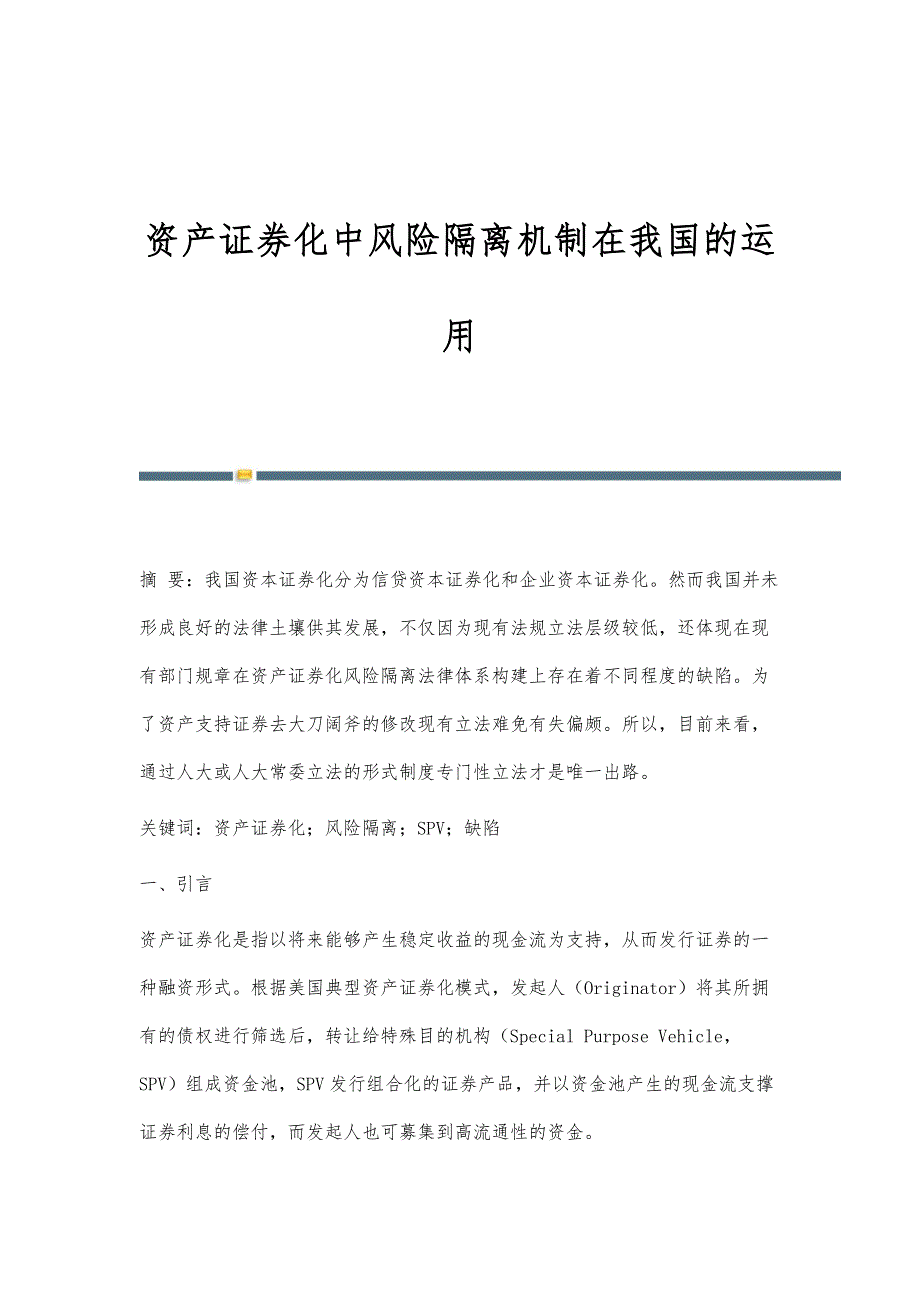 资产证券化中风险隔离机制在我国的运用

摘 要：我国资本证券化分为信贷资本证券化和企业资本证券化。然而我国并未形成良好的法律土壤供其发展，不仅因为现有法规立法层级较低，还体现在现有部门规章在资产证券化风险隔离法律体系构建上存在着不同程度的缺陷。为了资产支持证券去大刀阔斧的修改现有立法难免有失偏颇。所以，目前来看，通过人大或人大常委立法的形式制度专门性立法才是唯一出路。

关键词：资产证券化；风险隔离；SPV；缺陷

一、引言

资产证券化是指以将来能够产生稳定收益的现金流为支持，从而发行证券的一种融资形式。根据美国典型资产证券化模式，发起人（Originator）将其所拥有的债权进行筛选后，转让给特殊目的机构（Special Purpose Vehicle，SPV）组成资金池，SPV发行组合化的证券产品，并以资金池产生的现金流支撑证券利息的偿付，而发起人也可募集到高流通性的资金。